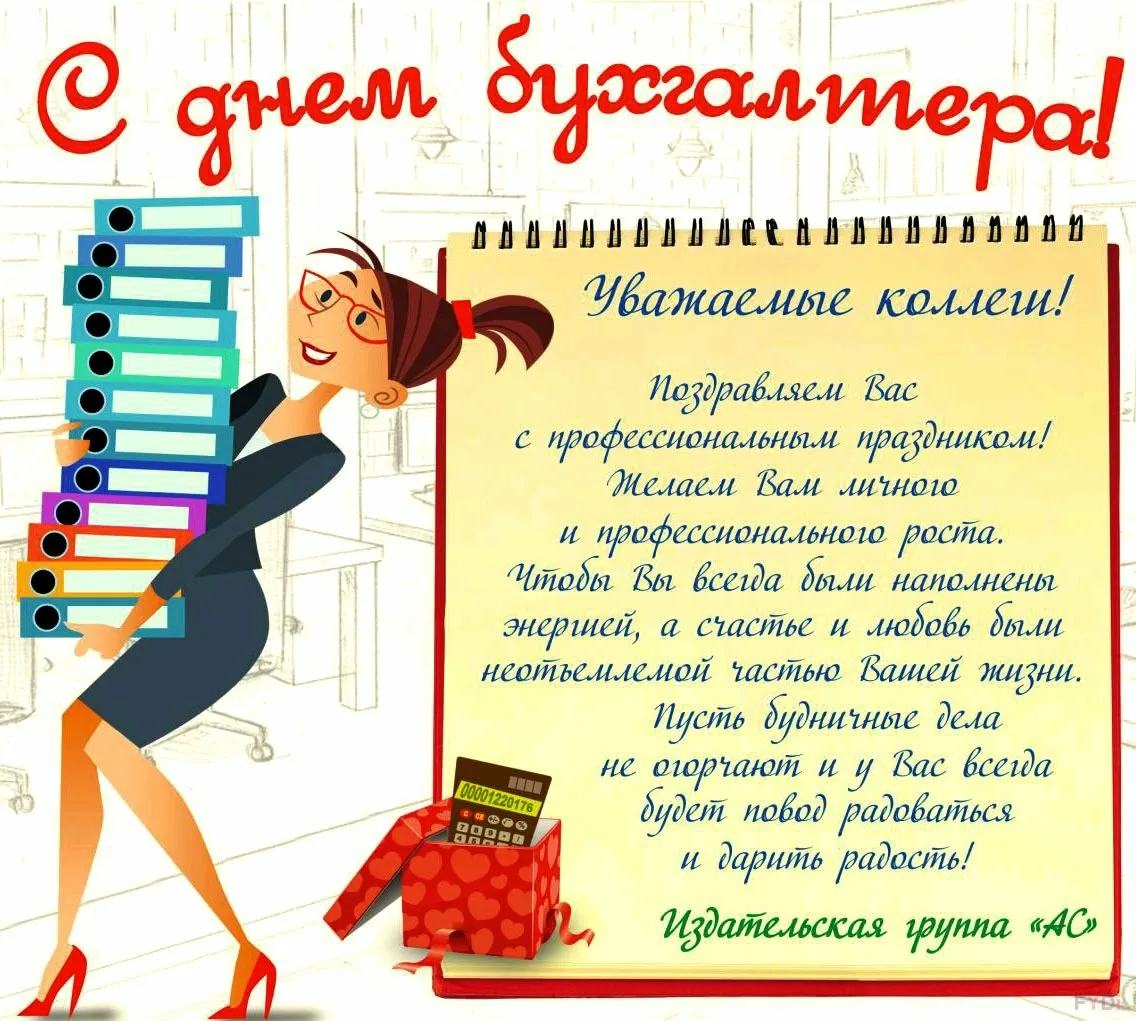 С днем бухгалтера!

Уважаемые коллеги!

Поздравляем Вас
с профессиональным праздником!
Желаем Вам личного
и профессионального роста.
Чтобы Вы всегда были наполнены
энергией, а счастье и любовь были
неотъемлемой частью Вашей жизни.
Пусть будничные дела
не огорчают и у Вас всегда
будет повод радоваться
и дарить радость!

Издательская группа «АС»

00001220176